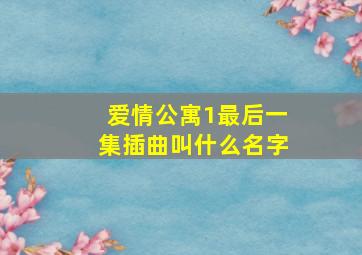 爱情公寓1最后一集插曲叫什么名字